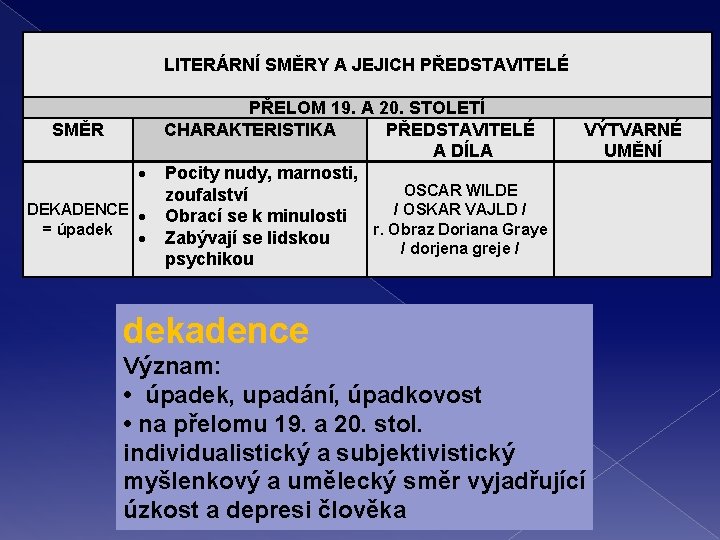 LITERÁRNÍ SMĚRY A JEJICH PŘEDSTAVITELÉ

PŘELOM 19. A 20. STOLETÍ

| SMĚR | CHARAKTERISTIKA | PŘEDSTAVITELÉ A DÍLA | VÝTVARNÉ UMĚNÍ |
|---|---|---|---|
| DEKADENCE = úpadek | • Pocity nudy, marnosti, zoufalství • Obrací se k minulosti • Zabývají se lidskou psychikou | OSCAR WILDE / OSKAR VAJLD / r. Obraz Doriana Graye / dorjena greje / | |

dekadence

Význam:

• úpadek, upadání, úpadkovost

• na přelomu 19. a 20. stol. individualistický a subjektivistický myšlenkový a umělecký směr vyjadřující úzkost a depresi člověka